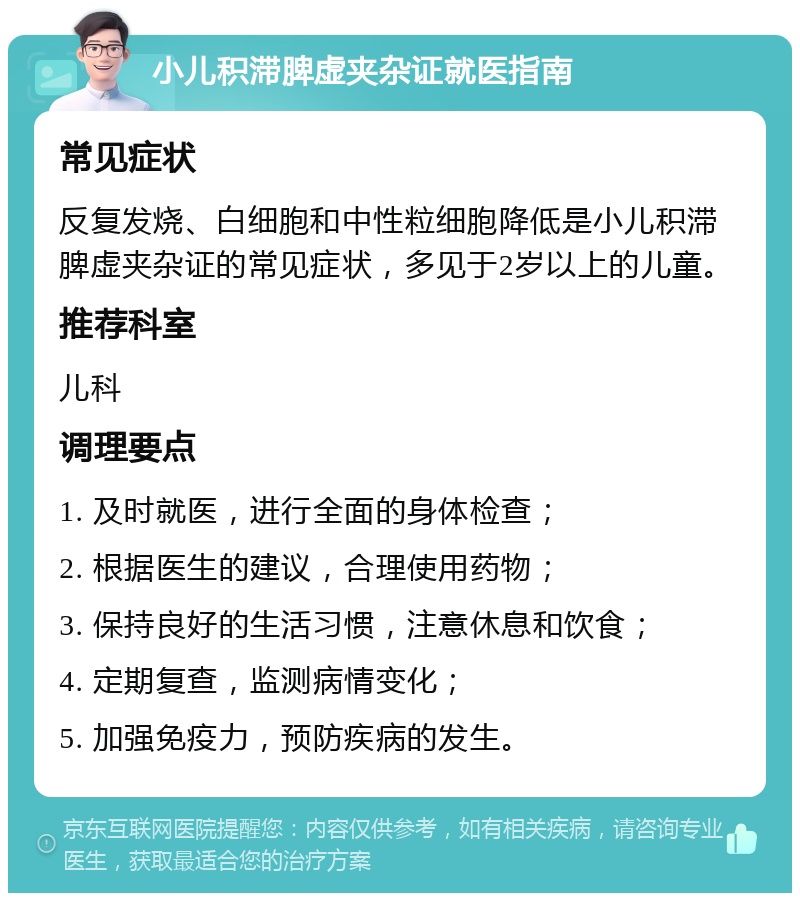 小儿积滞脾虚夹杂证就医指南

常见症状

反复发烧、白细胞和中性粒细胞降低是小儿积滞脾虚夹杂证的常见症状，多见于2岁以上的儿童。

推荐科室

儿科

调理要点

1. 及时就医，进行全面的身体检查；

2. 根据医生的建议，合理使用药物；

3. 保持良好的生活习惯，注意休息和饮食；

4. 定期复查，监测病情变化；

5. 加强免疫力，预防疾病的发生。

京东互联网医院提醒您：内容仅供参考，如有相关疾病，请咨询专业医生，获取最适合您的治疗方案